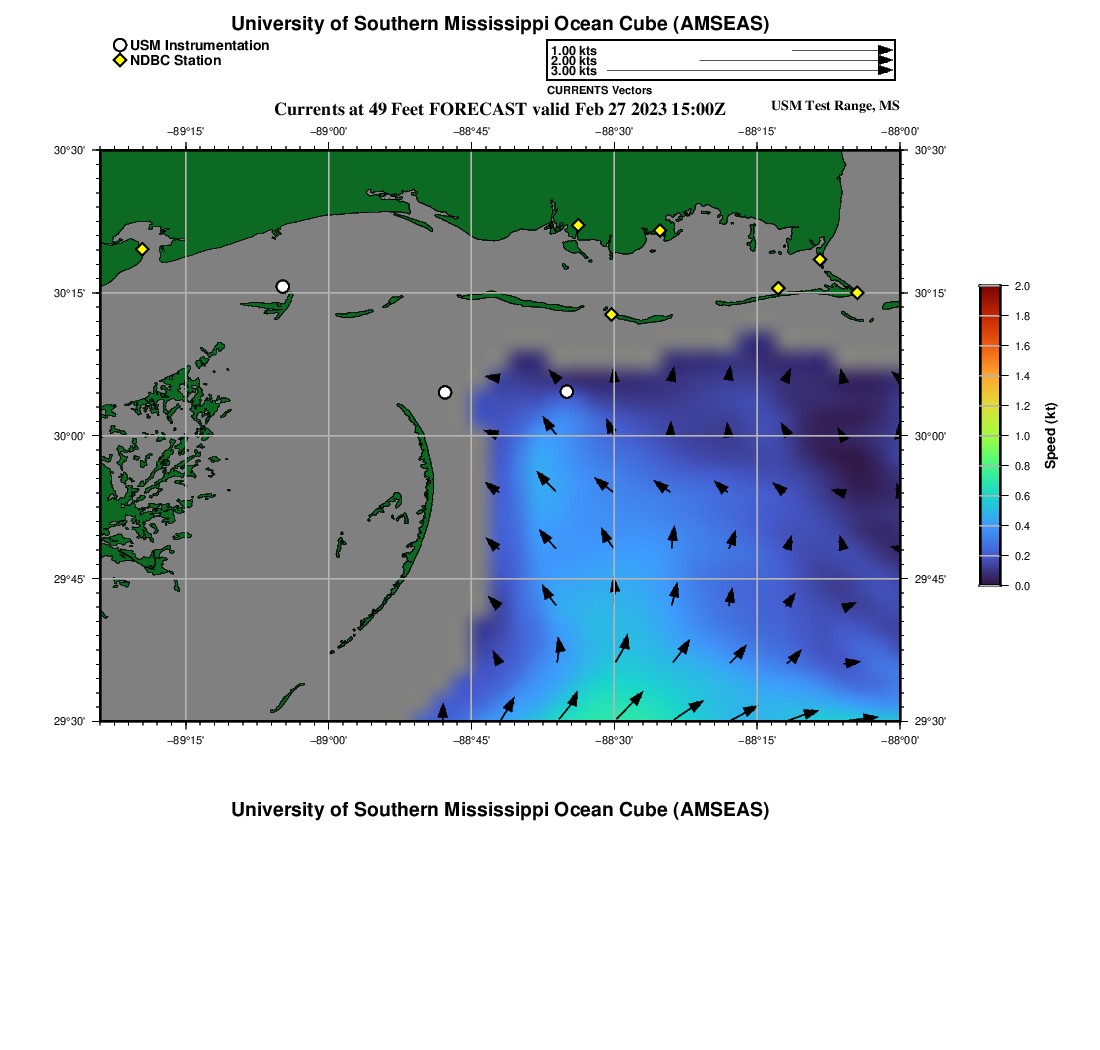 University of Southern Mississippi Ocean Cube (AMSEAS)

USM Instrumentation
NDBC Station

1.00 kts
2.00 kts
3.00 kts
CURRENTS Vectors

Currents at 49 Feet FORECAST valid Feb 27 2023 15:00Z

USM Test Range, MS

−89°15' −89°00' −88°45' −88°30' −88°15' −88°00'

30°30' 30°15' 30°00' 29°45' 29°30'

30°30' 30°15' 30°00' 29°45' 29°30'

−89°15' −89°00' −88°45' −88°30' −88°15' −88°00'

2.0 1.8 1.6 1.4 1.2 1.0 0.8 0.6 0.4 0.2 0.0

Speed (kt)

University of Southern Mississippi Ocean Cube (AMSEAS)